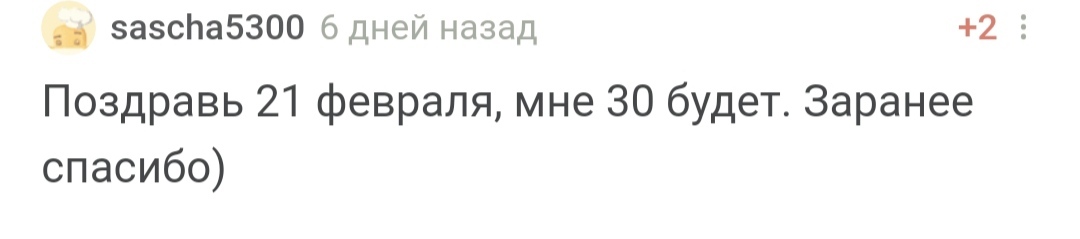 sascha5300 6 дней назад +2

Поздравь 21 февраля, мне 30 будет. Заранее спасибо)